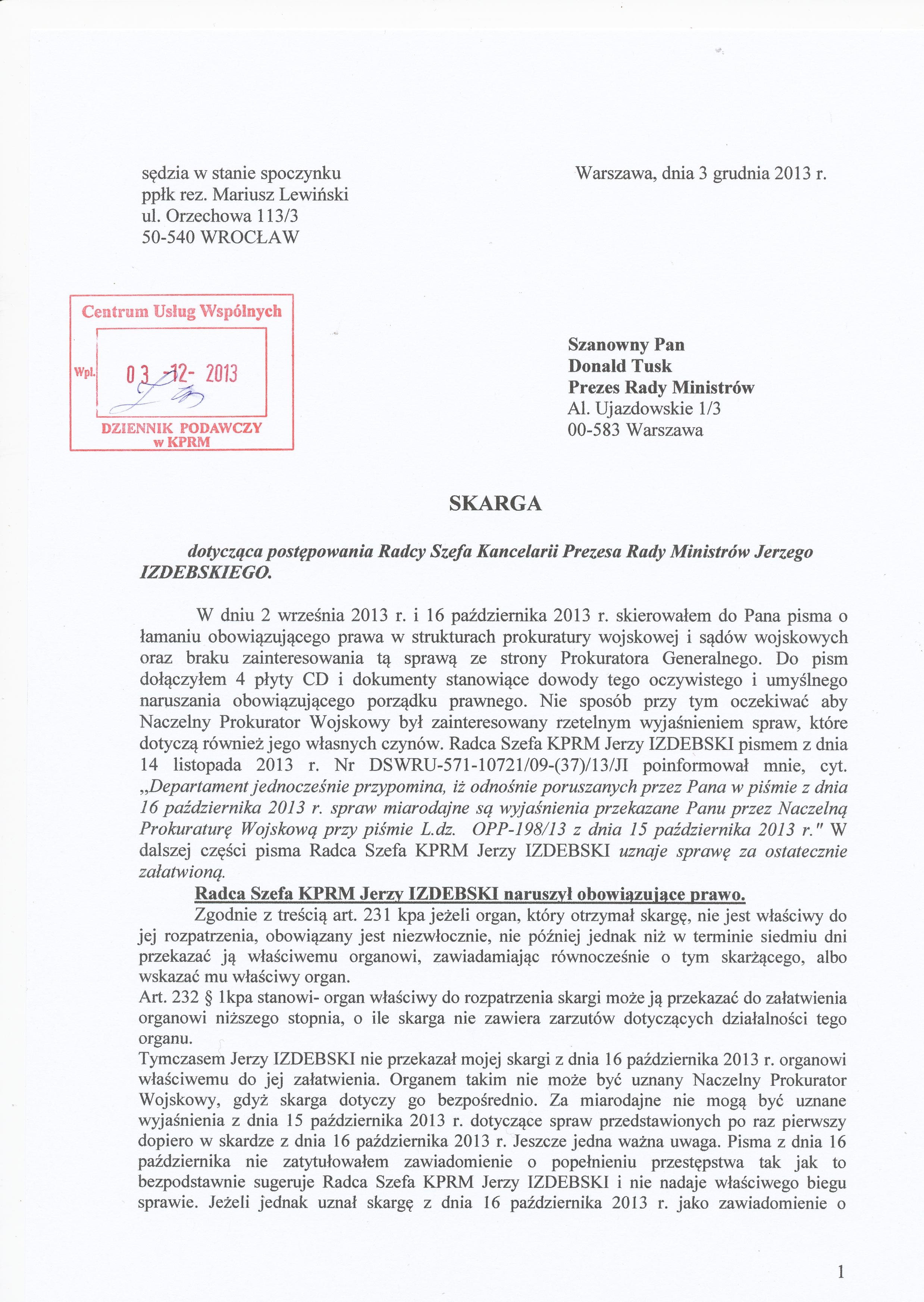 sędzia w stanie spoczynku
ppłk rez. Mariusz Lewiński
ul. Orzechowa 113/3
50-540 WROCŁAW

Warszawa, dnia 3 grudnia 2013 r.

Centrum Usług Wspólnych
Wpl. 03 -12- 2013
DZIENNIK PODAWCZY
w KPRM

Szanowny Pan
Donald Tusk
Prezes Rady Ministrów
Al. Ujazdowskie 1/3
00-583 Warszawa

SKARGA

dotycząca postępowania Radcy Szefa Kancelarii Prezesa Rady Ministrów Jerzego IZDEBSKIEGO.

W dniu 2 września 2013 r. i 16 października 2013 r. skierowałem do Pana pisma o łamaniu obowiązującego prawa w strukturach prokuratury wojskowej i sądów wojskowych oraz braku zainteresowania tą sprawą ze strony Prokuratora Generalnego. Do pism dołączyłem 4 płyty CD i dokumenty stanowiące dowody tego oczywistego i umyślnego naruszania obowiązującego porządku prawnego. Nie sposób przy tym oczekiwać aby Naczelny Prokurator Wojskowy był zainteresowany rzetelnym wyjaśnieniem spraw, które dotyczą również jego własnych czynów. Radca Szefa KPRM Jerzy IZDEBSKI pismem z dnia 14 listopada 2013 r. Nr DSWRU-571-10721/09-(37)/13/JI poinformował mnie, cyt. „Departament jednocześnie przypomina, iż odnośnie poruszanych przez Pana w piśmie z dnia 16 października 2013 r. spraw miarodajne są wyjaśnienia przekazane Panu przez Naczelną Prokuraturę Wojskową przy piśmie L.dz. OPP-198/13 z dnia 15 października 2013 r." W dalszej części pisma Radca Szefa KPRM Jerzy IZDEBSKI uznaje sprawę za ostatecznie załatwioną.

Radca Szefa KPRM Jerzy IZDEBSKI naruszył obowiązujące prawo.
Zgodnie z treścią art. 231 kpa jeżeli organ, który otrzymał skargę, nie jest właściwy do jej rozpatrzenia, obowiązany jest niezwłocznie, nie później jednak niż w terminie siedmiu dni przekazać ją właściwemu organowi, zawiadamiając równocześnie o tym skarżącego, albo wskazać mu właściwy organ.
Art. 232 § 1kpa stanowi- organ właściwy do rozpatrzenia skargi może ją przekazać do załatwienia organowi niższego stopnia, o ile skarga nie zawiera zarzutów dotyczących działalności tego organu.
Tymczasem Jerzy IZDEBSKI nie przekazał mojej skargi z dnia 16 października 2013 r. organowi właściwemu do jej załatwienia. Organem takim nie może być uznany Naczelny Prokurator Wojskowy, gdyż skarga dotyczy go bezpośrednio. Za miarodajne nie mogą być uznane wyjaśnienia z dnia 15 października 2013 r. dotyczące spraw przedstawionych po raz pierwszy dopiero w skardze z dnia 16 października 2013 r. Jeszcze jedna ważna uwaga. Pisma z dnia 16 października nie zatytułowałem zawiadomienie o popełnieniu przestępstwa tak jak to bezpodstawnie sugeruje Radca Szefa KPRM Jerzy IZDEBSKI i nie nadaje właściwego biegu sprawie. Jeżeli jednak uznał skargę z dnia 16 października 2013 r. jako zawiadomienie o

1